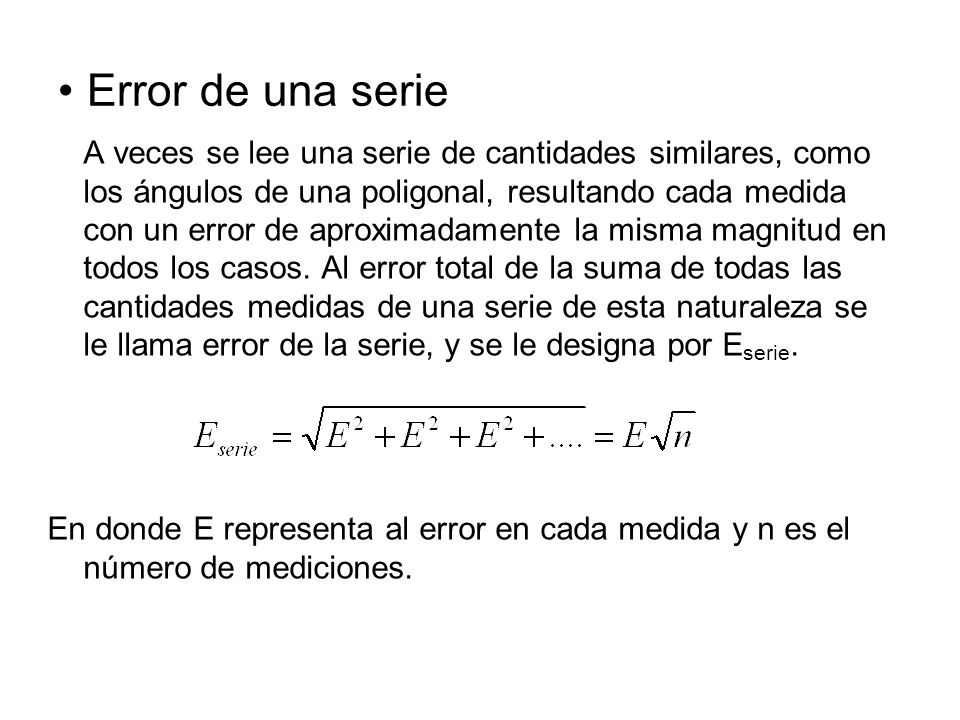 • Error de una serie

A veces se lee una serie de cantidades similares, como los ángulos de una poligonal, resultando cada medida con un error de aproximadamente la misma magnitud en todos los casos. Al error total de la suma de todas las cantidades medidas de una serie de esta naturaleza se le llama error de la serie, y se le designa por $E_{serie}$.

$E_{serie} = \sqrt{E^2 + E^2 + E^2 + ....} = E\sqrt{n}$

En donde E representa al error en cada medida y n es el número de mediciones.